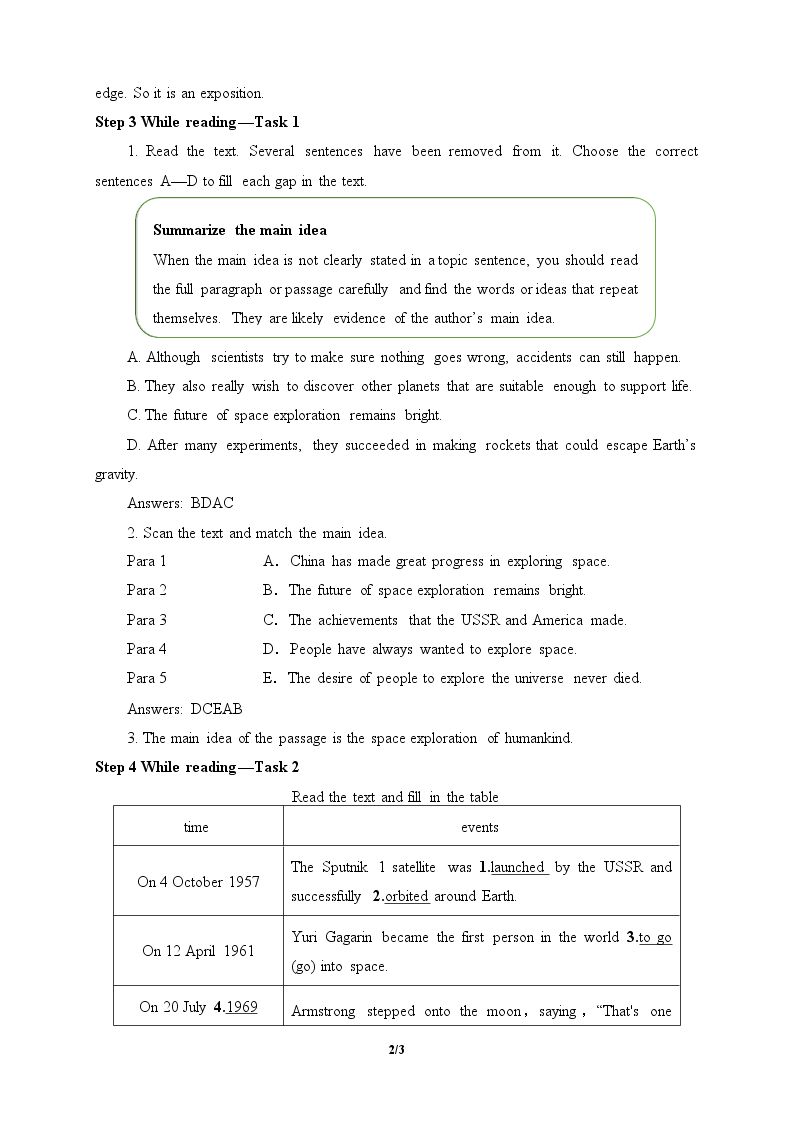 edge. So it is an exposition.

Step 3 While reading—Task 1

1. Read the text. Several sentences have been removed from it. Choose the correct sentences A—D to fill each gap in the text.

Summarize the main idea

When the main idea is not clearly stated in a topic sentence, you should read the full paragraph or passage carefully and find the words or ideas that repeat themselves. They are likely evidence of the author's main idea.

A. Although scientists try to make sure nothing goes wrong, accidents can still happen.

B. They also really wish to discover other planets that are suitable enough to support life.

C. The future of space exploration remains bright.

D. After many experiments, they succeeded in making rockets that could escape Earth's gravity.

Answers: BDAC

2. Scan the text and match the main idea.

Para 1 A. China has made great progress in exploring space.

Para 2 B. The future of space exploration remains bright.

Para 3 C. The achievements that the USSR and America made.

Para 4 D. People have always wanted to explore space.

Para 5 E. The desire of people to explore the universe never died.

Answers: DCEAB

3. The main idea of the passage is the space exploration of humankind.

Step 4 While reading—Task 2

Read the text and fill in the table

| time | events |
|---|---|
| On 4 October 1957 | The Sputnik 1 satellite was 1.launched by the USSR and successfully 2.orbited around Earth. |
| On 12 April 1961 | Yuri Gagarin became the first person in the world 3.to go (go) into space. |
| On 20 July 4.1969 | Armstrong stepped onto the moon, saying, "That's one |

2/3